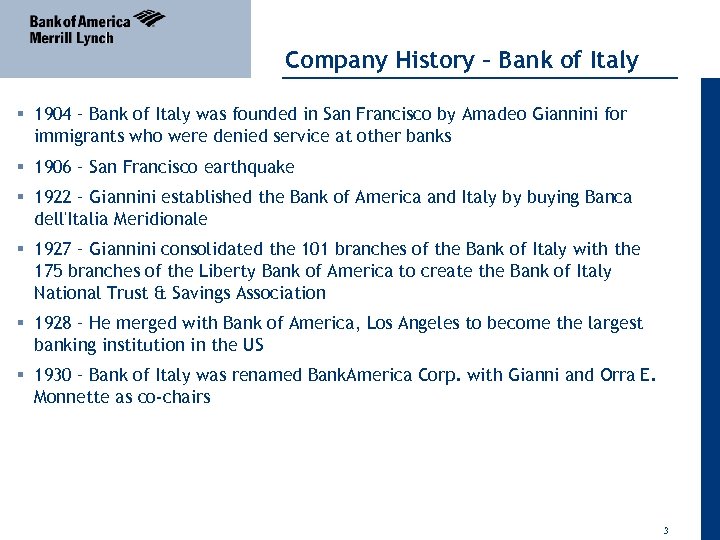 Bank of America
Merrill Lynch

Company History – Bank of Italy

▪ 1904 – Bank of Italy was founded in San Francisco by Amadeo Giannini for immigrants who were denied service at other banks

▪ 1906 – San Francisco earthquake

▪ 1922 – Giannini established the Bank of America and Italy by buying Banca dell'Italia Meridionale

▪ 1927 – Giannini consolidated the 101 branches of the Bank of Italy with the 175 branches of the Liberty Bank of America to create the Bank of Italy National Trust & Savings Association

▪ 1928 – He merged with Bank of America, Los Angeles to become the largest banking institution in the US

▪ 1930 – Bank of Italy was renamed BankAmerica Corp. with Gianni and Orra E. Monnette as co-chairs

3